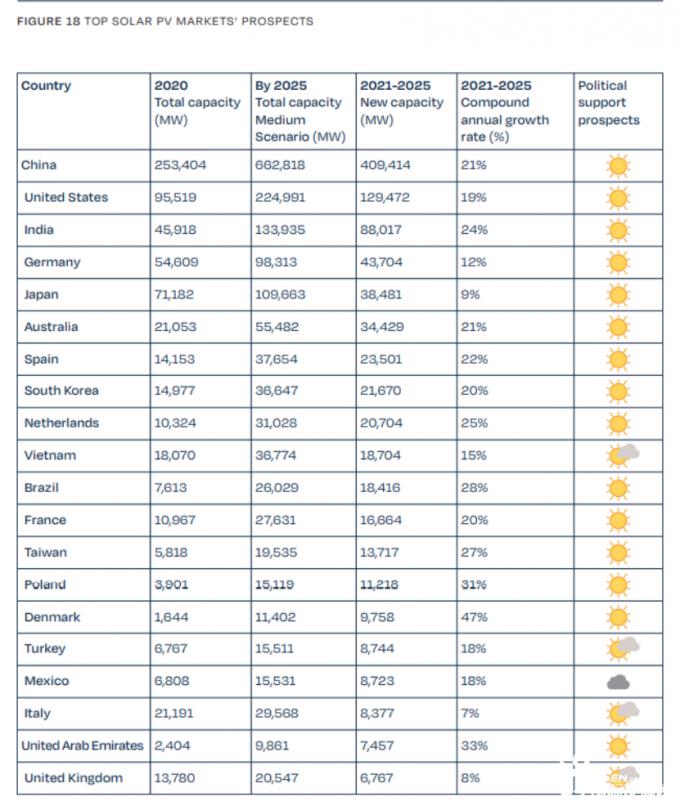 FIGURE 18 TOP SOLAR PV MARKETS' PROSPECTS

| Country | 2020 Total capacity (MW) | By 2025 Total capacity Medium Scenario (MW) | 2021-2025 New capacity (MW) | 2021-2025 Compound annual growth rate (%) | Political support prospects |
|---|---|---|---|---|---|
| China | 253,404 | 662,818 | 409,414 | 21% | |
| United States | 95,519 | 224,991 | 129,472 | 19% | |
| India | 45,918 | 133,935 | 88,017 | 24% | |
| Germany | 54,609 | 98,313 | 43,704 | 12% | |
| Japan | 71,182 | 109,663 | 38,481 | 9% | |
| Australia | 21,053 | 55,482 | 34,429 | 21% | |
| Spain | 14,153 | 37,654 | 23,501 | 22% | |
| South Korea | 14,977 | 36,647 | 21,670 | 20% | |
| Netherlands | 10,324 | 31,028 | 20,704 | 25% | |
| Vietnam | 18,070 | 36,774 | 18,704 | 15% | |
| Brazil | 7,613 | 26,029 | 18,416 | 28% | |
| France | 10,967 | 27,631 | 16,664 | 20% | |
| Taiwan | 5,818 | 19,535 | 13,717 | 27% | |
| Poland | 3,901 | 15,119 | 11,218 | 31% | |
| Denmark | 1,644 | 11,402 | 9,758 | 47% | |
| Turkey | 6,767 | 15,511 | 8,744 | 18% | |
| Mexico | 6,808 | 15,531 | 8,723 | 18% | |
| Italy | 21,191 | 29,568 | 8,377 | 7% | |
| United Arab Emirates | 2,404 | 9,861 | 7,457 | 33% | |
| United Kingdom | 13,780 | 20,547 | 6,767 | 8% | |